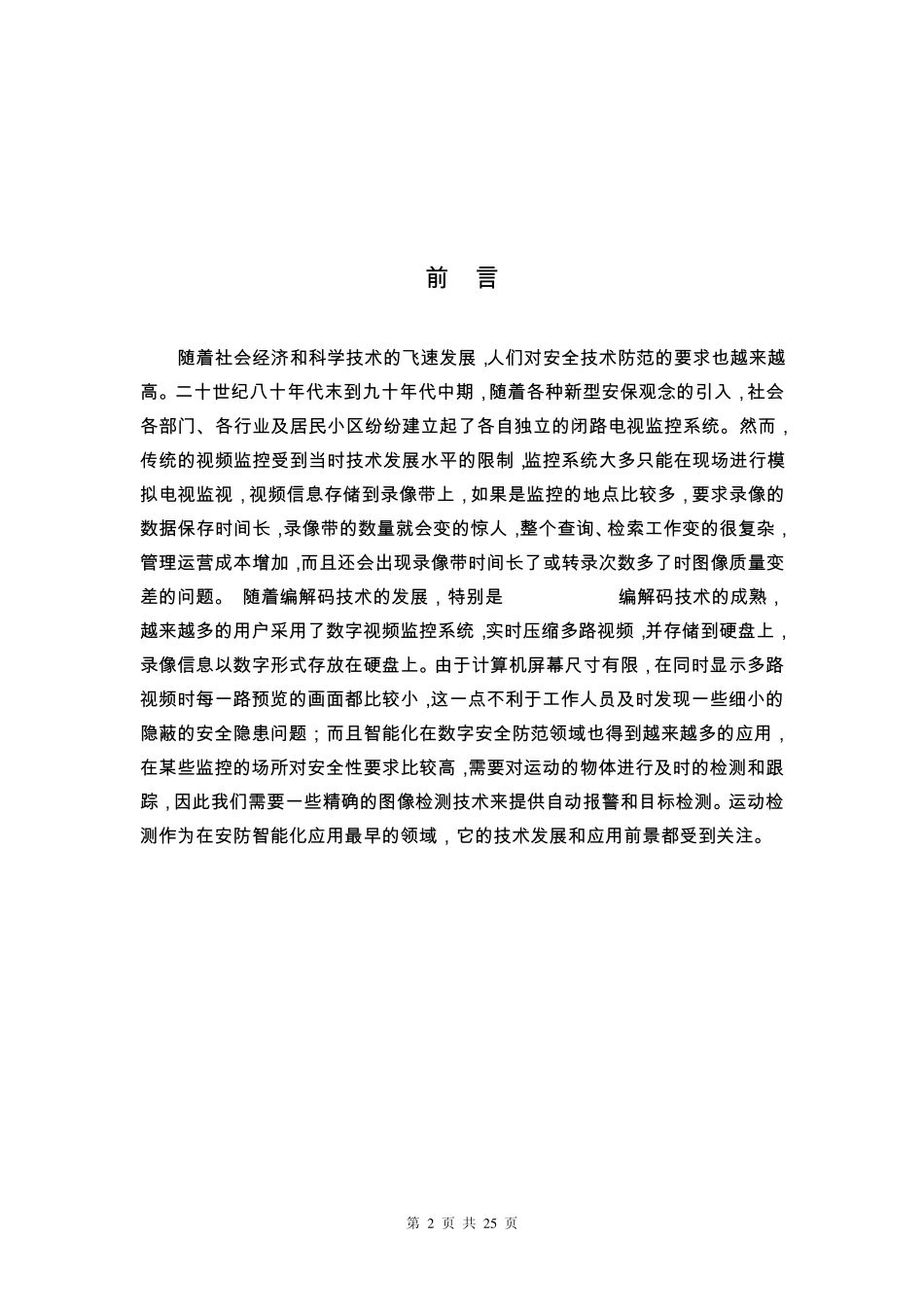 前　言

随着社会经济和科学技术的飞速发展，人们对安全技术防范的要求也越来越高。二十世纪八十年代末到九十年代中期，随着各种新型安保观念的引入，社会各部门、各行业及居民小区纷纷建立起了各自独立的闭路电视监控系统。然而，传统的视频监控受到当时技术发展水平的限制，监控系统大多只能在现场进行模拟电视监视，视频信息存储到录像带上，如果是监控的地点比较多，要求录像的数据保存时间长，录像带的数量就会变的惊人，整个查询、检索工作变的很复杂，管理运营成本增加，而且还会出现录像带时间长了或转录次数多了时图像质量变差的问题。 随着编解码技术的发展，特别是 编解码技术的成熟，越来越多的用户采用了数字视频监控系统，实时压缩多路视频，并存储到硬盘上，录像信息以数字形式存放在硬盘上。由于计算机屏幕尺寸有限，在同时显示多路视频时每一路预览的画面都比较小，这一点不利于工作人员及时发现一些细小的隐蔽的安全隐患问题；而且智能化在数字安全防范领域也得到越来越多的应用，在某些监控的场所对安全性要求比较高，需要对运动的物体进行及时的检测和跟踪，因此我们需要一些精确的图像检测技术来提供自动报警和目标检测。运动检测作为在安防智能化应用最早的领域，它的技术发展和应用前景都受到关注。

第 2 页 共 25 页